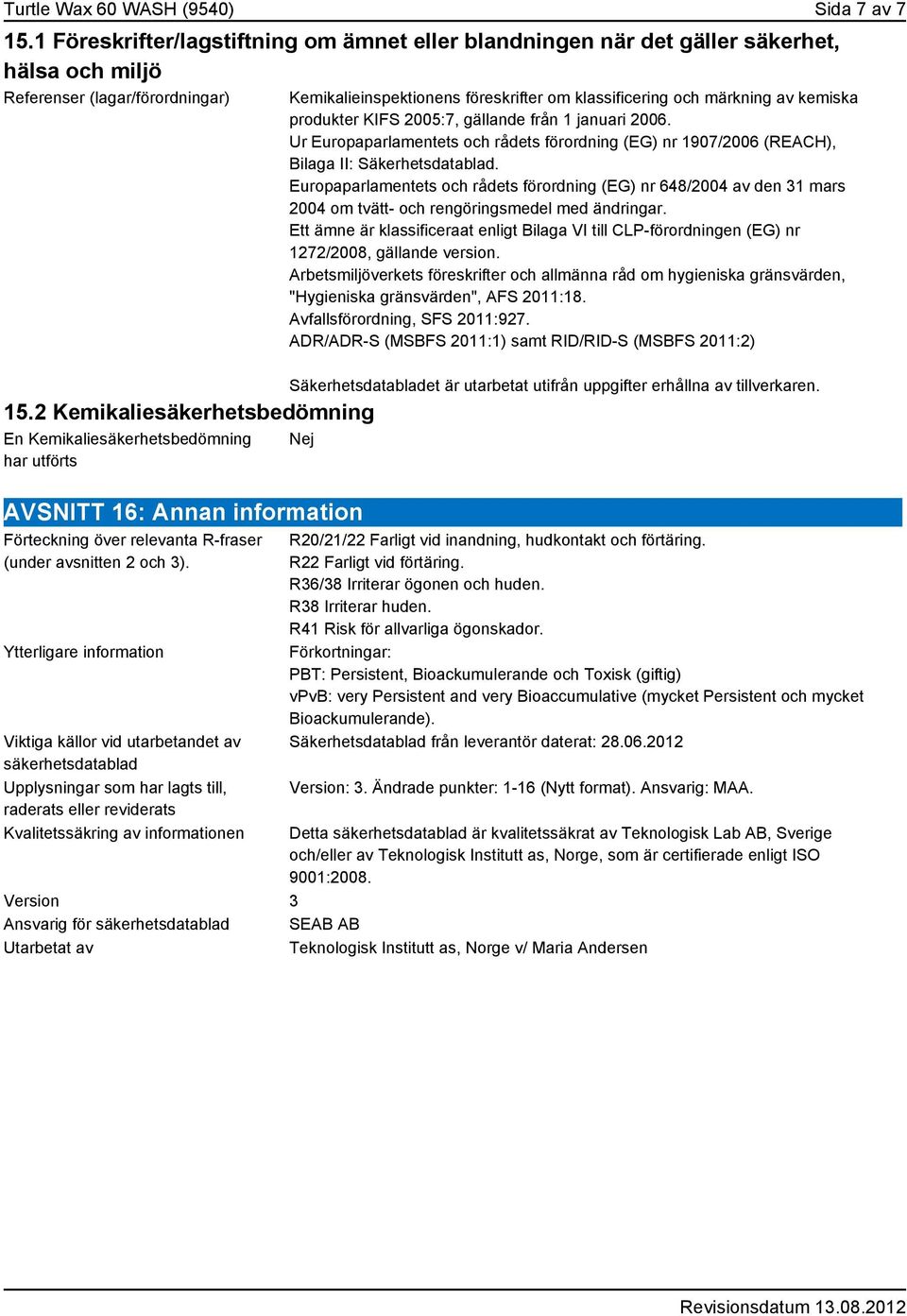 Turtle Wax 60 WASH (9540)

Sida 7 av 7

15.1 Föreskrifter/lagstiftning om ämnet eller blandningen när det gäller säkerhet, hälsa och miljö

Referenser (lagar/förordningar)

Kemikalieinspektionens föreskrifter om klassificering och märkning av kemiska produkter KIFS 2005:7, gällande från 1 januari 2006.
Ur Europaparlamentets och rådets förordning (EG) nr 1907/2006 (REACH), Bilaga II: Säkerhetsdatablad.
Europaparlamentets och rådets förordning (EG) nr 648/2004 av den 31 mars 2004 om tvätt- och rengöringsmedel med ändringar.
Ett ämne är klassificeraat enligt Bilaga VI till CLP-förordningen (EG) nr 1272/2008, gällande version.
Arbetsmiljöverkets föreskrifter och allmänna råd om hygieniska gränsvärden, "Hygieniska gränsvärden", AFS 2011:18.
Avfallsförordning, SFS 2011:927.
ADR/ADR-S (MSBFS 2011:1) samt RID/RID-S (MSBFS 2011:2)

Säkerhetsdatabladet är utarbetat utifrån uppgifter erhållna av tillverkaren.

15.2 Kemikaliesäkerhetsbedömning

En Kemikaliesäkerhetsbedömning har utförts

Nej

AVSNITT 16: Annan information

Förteckning över relevanta R-fraser (under avsnitten 2 och 3).

R20/21/22 Farligt vid inandning, hudkontakt och förtäring.
R22 Farligt vid förtäring.
R36/38 Irriterar ögonen och huden.
R38 Irriterar huden.
R41 Risk för allvarliga ögonskador.

Ytterligare information

Förkortningar:
PBT: Persistent, Bioackumulerande och Toxisk (giftig)
vPvB: very Persistent and very Bioaccumulative (mycket Persistent och mycket Bioackumulerande).

Viktiga källor vid utarbetandet av säkerhetsdatablad

Säkerhetsdatablad från leverantör daterat: 28.06.2012

Upplysningar som har lagts till, raderats eller reviderats

Version: 3. Ändrade punkter: 1-16 (Nytt format). Ansvarig: MAA.

Kvalitetssäkring av informationen

Detta säkerhetsdatablad är kvalitetssäkrat av Teknologisk Lab AB, Sverige och/eller av Teknologisk Institutt as, Norge, som är certifierade enligt ISO 9001:2008.

Version

3

Ansvarig för säkerhetsdatablad

SEAB AB

Utarbetat av

Teknologisk Institutt as, Norge v/ Maria Andersen

Revisionsdatum 13.08.2012